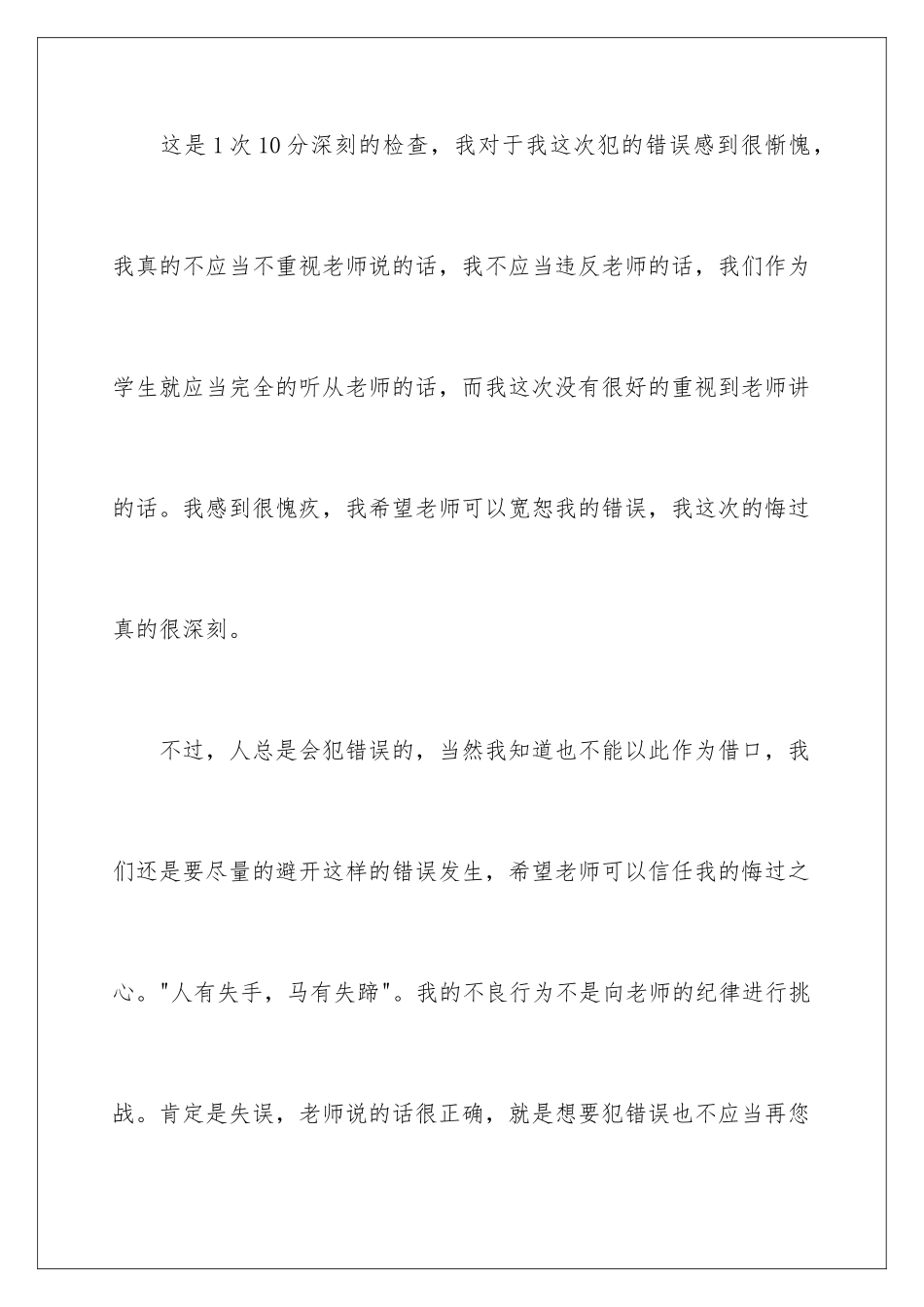 这是1次10分深刻的检查，我对于我这次犯的错误感到很惭愧，我真的不应当不重视老师说的话，我不应当违反老师的话，我们作为学生就应当完全的听从老师的话，而我这次没有很好的重视到老师讲的话。我感到很愧疚，我希望老师可以宽恕我的错误，我这次的悔过真的很深刻。

不过，人总是会犯错误的，当然我知道也不能以此作为借口，我们还是要尽量的避开这样的错误发生，希望老师可以信任我的悔过之心。"人有失手，马有失蹄"。我的不良行为不是向老师的纪律进行挑战。肯定是失误，老师说的话很正确，就是想要犯错误也不应当再您